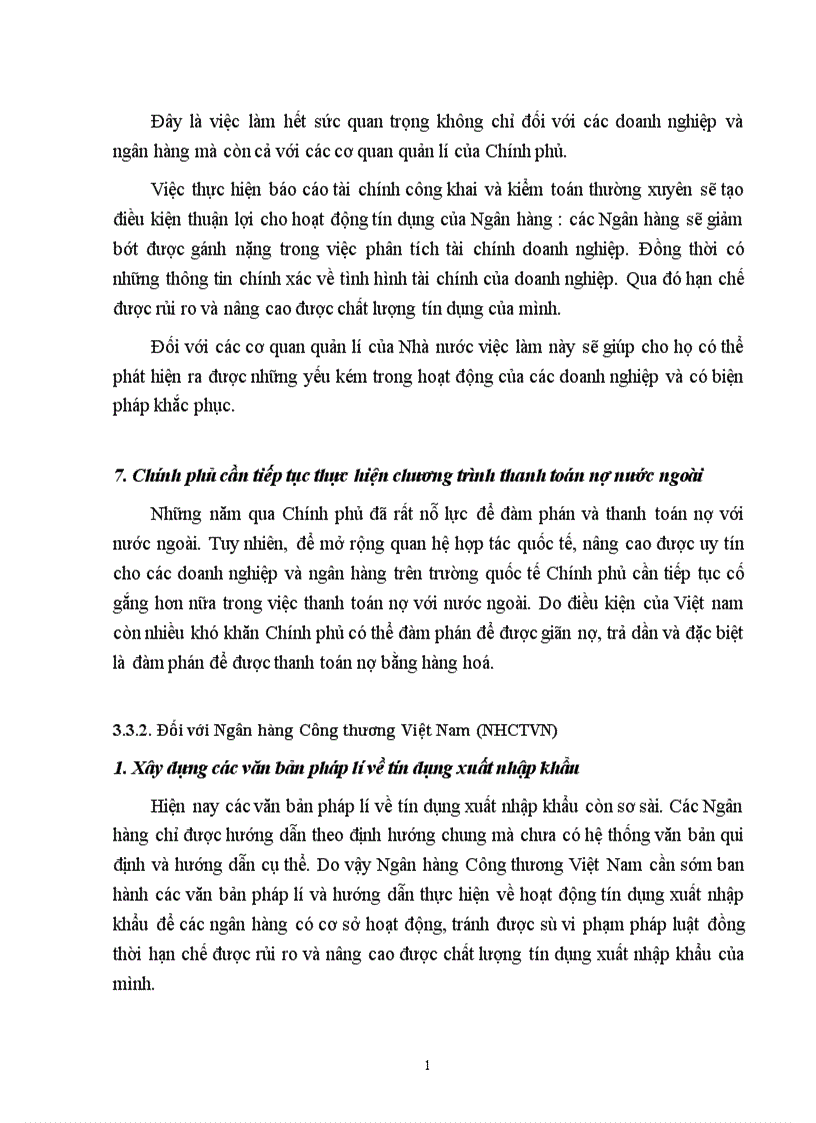 Đây là việc làm hết sức quan trọng không chỉ đối với các doanh nghiệp và ngân hàng mà còn cả với các cơ quan quản lí của Chính phủ.

Việc thực hiện báo cáo tài chính công khai và kiểm toán thường xuyên sẽ tạo điều kiện thuận lợi cho hoạt động tín dụng của Ngân hàng : các Ngân hàng sẽ giảm bớt được gánh nặng trong việc phân tích tài chính doanh nghiệp. Đồng thời có những thông tin chính xác về tình hình tài chính của doanh nghiệp. Qua đó hạn chế được rủi ro và nâng cao được chất lượng tín dụng của mình.

Đối với các cơ quan quản lí của Nhà nước việc làm này sẽ giúp cho họ có thể phát hiện ra được những yếu kém trong hoạt động của các doanh nghiệp và có biện pháp khắc phục.

7. Chính phủ cần tiếp tục thực hiện chương trình thanh toán nợ nước ngoài

Những năm qua Chính phủ đã rất nỗ lực để đàm phán và thanh toán nợ với nước ngoài. Tuy nhiên, để mở rộng quan hệ hợp tác quốc tế, nâng cao được uy tín cho các doanh nghiệp và ngân hàng trên trường quốc tế Chính phủ cần tiếp tục cố gắng hơn nữa trong việc thanh toán nợ với nước ngoài. Do điều kiện của Việt nam còn nhiều khó khăn Chính phủ có thể đàm phán để được giãn nợ, trả dần và đặc biệt là đàm phán để được thanh toán nợ bằng hàng hoá.

3.3.2. Đối với Ngân hàng Công thương Việt Nam (NHCTVN)

1. Xây dựng các văn bản pháp lí về tín dụng xuất nhập khẩu

Hiện nay các văn bản pháp lí về tín dụng xuất nhập khẩu còn sơ sài. Các Ngân hàng chỉ được hướng dẫn theo định hướng chung mà chưa có hệ thống văn bản qui định và hướng dẫn cụ thể. Do vậy Ngân hàng Công thương Việt Nam cần sớm ban hành các văn bản pháp lí và hướng dẫn thực hiện về hoạt động tín dụng xuất nhập khẩu để các ngân hàng có cơ sở hoạt động, tránh được sù vi phạm pháp luật đồng thời hạn chế được rủi ro và nâng cao được chất lượng tín dụng xuất nhập khẩu của mình.

1